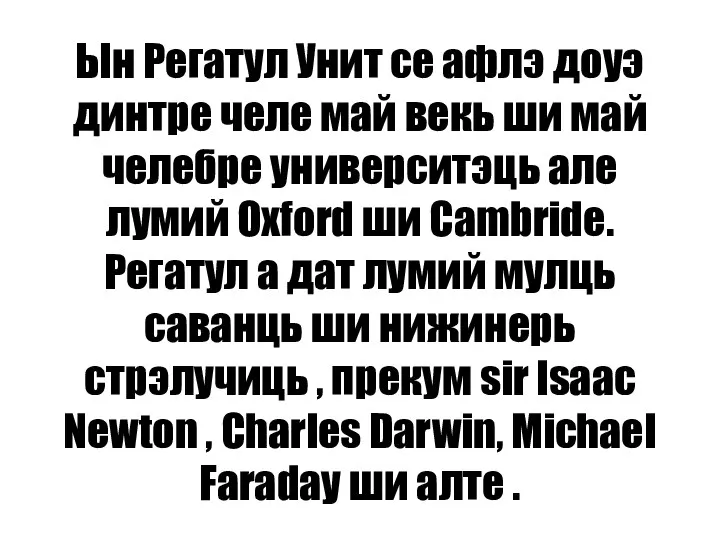 Ын Регатул Унит се афлэ доуэ динтре челе май векь ши май челебре университэць але лумий Oxford ши Cambride. Регатул а дат лумий мулць саванць ши нижинерь стрэлучиць , прекум sir Isaac Newton , Charles Darwin, Michael Faraday ши алте .